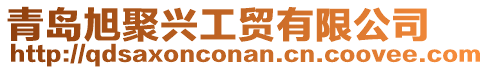 青岛旭聚兴工贸有限公司
http://qdsaxonconan.cn.coovee.com